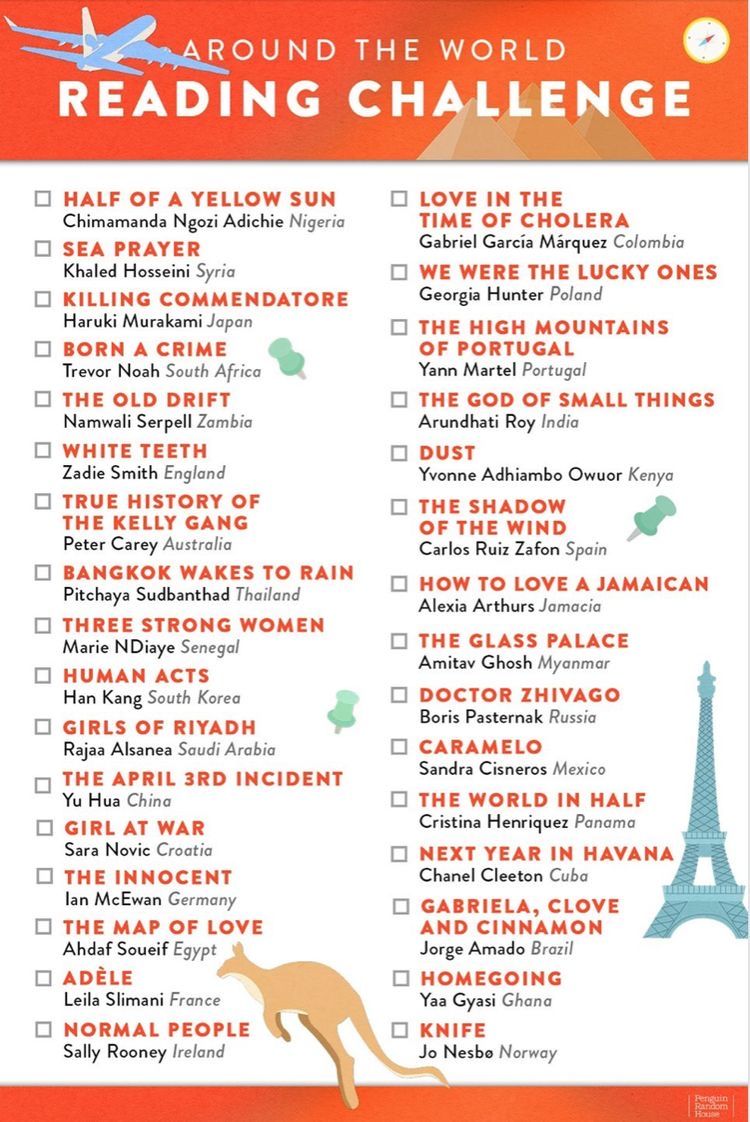 AROUND THE WORLD
READING CHALLENGE

☐ HALF OF A YELLOW SUN
Chimamanda Ngozi Adichie Nigeria

☐ SEA PRAYER
Khaled Hosseini Syria

☐ KILLING COMMENDATORE
Haruki Murakami Japan

☐ BORN A CRIME
Trevor Noah South Africa

☐ THE OLD DRIFT
Namwali Serpell Zambia

☐ WHITE TEETH
Zadie Smith England

☐ TRUE HISTORY OF THE KELLY GANG
Peter Carey Australia

☐ BANGKOK WAKES TO RAIN
Pitchaya Sudbanthad Thailand

☐ THREE STRONG WOMEN
Marie NDiaye Senegal

☐ HUMAN ACTS
Han Kang South Korea

☐ GIRLS OF RIYADH
Rajaa Alsanea Saudi Arabia

☐ THE APRIL 3RD INCIDENT
Yu Hua China

☐ GIRL AT WAR
Sara Novic Croatia

☐ THE INNOCENT
Ian McEwan Germany

☐ THE MAP OF LOVE
Ahdaf Soueif Egypt

☐ ADÈLE
Leila Slimani France

☐ NORMAL PEOPLE
Sally Rooney Ireland

☐ LOVE IN THE TIME OF CHOLERA
Gabriel García Márquez Colombia

☐ WE WERE THE LUCKY ONES
Georgia Hunter Poland

☐ THE HIGH MOUNTAINS OF PORTUGAL
Yann Martel Portugal

☐ THE GOD OF SMALL THINGS
Arundhati Roy India

☐ DUST
Yvonne Adhiambo Owuor Kenya

☐ THE SHADOW OF THE WIND
Carlos Ruiz Zafon Spain

☐ HOW TO LOVE A JAMAICAN
Alexia Arthurs Jamacia

☐ THE GLASS PALACE
Amitav Ghosh Myanmar

☐ DOCTOR ZHIVAGO
Boris Pasternak Russia

☐ CARAMELO
Sandra Cisneros Mexico

☐ THE WORLD IN HALF
Cristina Henriquez Panama

☐ NEXT YEAR IN HAVANA
Chanel Cleeton Cuba

☐ GABRIELA, CLOVE AND CINNAMON
Jorge Amado Brazil

☐ HOMEGOING
Yaa Gyasi Ghana

☐ KNIFE
Jo Nesbø Norway

Penguin Random House